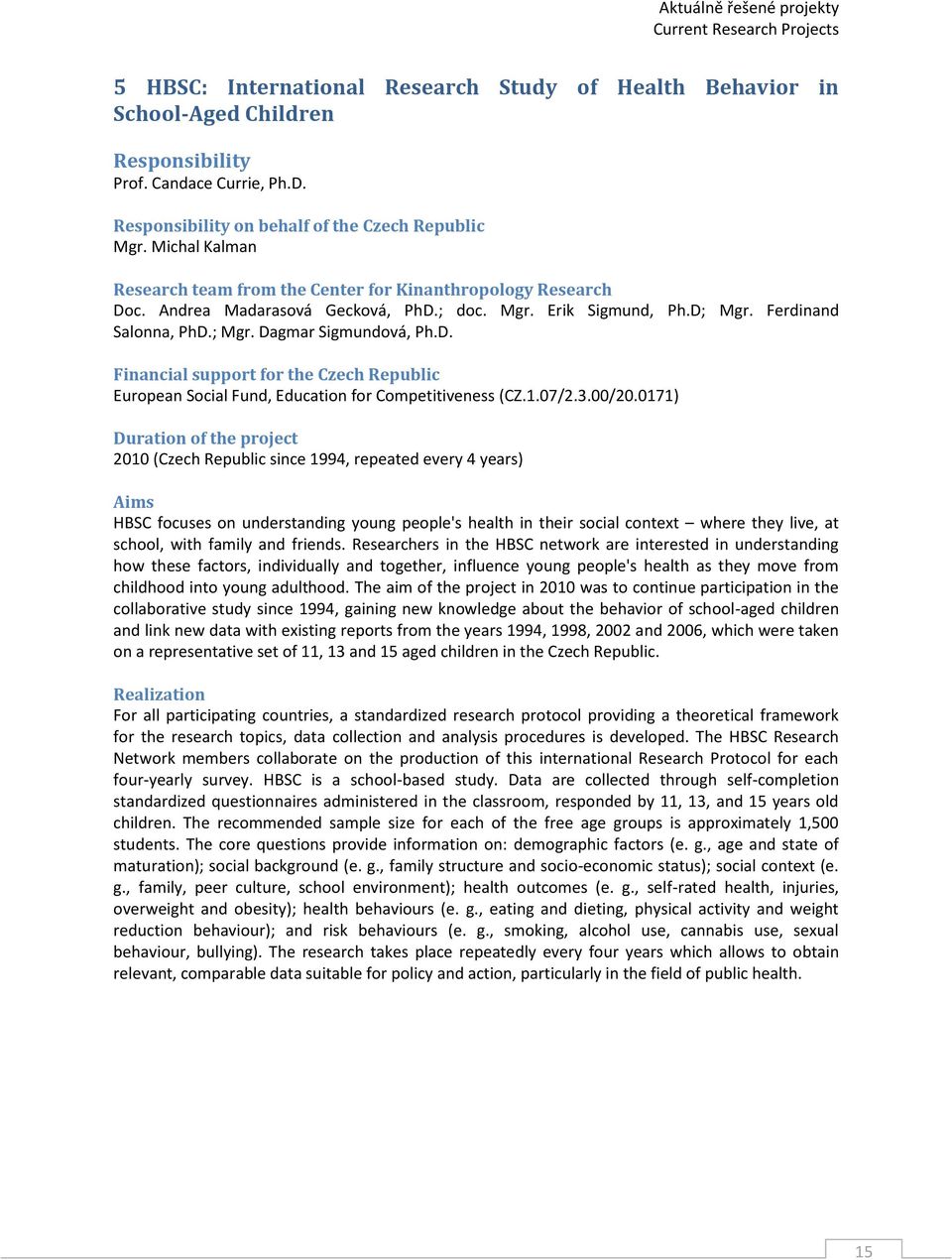 Aktuálně řešené projekty
Current Research Projects

5 HBSC: International Research Study of Health Behavior in School-Aged Children

Responsibility
Prof. Candace Currie, Ph.D.

Responsibility on behalf of the Czech Republic
Mgr. Michal Kalman

Research team from the Center for Kinanthropology Research
Doc. Andrea Madarasová Gecková, PhD.; doc. Mgr. Erik Sigmund, Ph.D; Mgr. Ferdinand Salonna, PhD.; Mgr. Dagmar Sigmundová, Ph.D.

Financial support for the Czech Republic
European Social Fund, Education for Competitiveness (CZ.1.07/2.3.00/20.0171)

Duration of the project
2010 (Czech Republic since 1994, repeated every 4 years)

Aims
HBSC focuses on understanding young people's health in their social context – where they live, at school, with family and friends. Researchers in the HBSC network are interested in understanding how these factors, individually and together, influence young people's health as they move from childhood into young adulthood. The aim of the project in 2010 was to continue participation in the collaborative study since 1994, gaining new knowledge about the behavior of school-aged children and link new data with existing reports from the years 1994, 1998, 2002 and 2006, which were taken on a representative set of 11, 13 and 15 aged children in the Czech Republic.

Realization
For all participating countries, a standardized research protocol providing a theoretical framework for the research topics, data collection and analysis procedures is developed. The HBSC Research Network members collaborate on the production of this international Research Protocol for each four-yearly survey. HBSC is a school-based study. Data are collected through self-completion standardized questionnaires administered in the classroom, responded by 11, 13, and 15 years old children. The recommended sample size for each of the free age groups is approximately 1,500 students. The core questions provide information on: demographic factors (e. g., age and state of maturation); social background (e. g., family structure and socio-economic status); social context (e. g., family, peer culture, school environment); health outcomes (e. g., self-rated health, injuries, overweight and obesity); health behaviours (e. g., eating and dieting, physical activity and weight reduction behaviour); and risk behaviours (e. g., smoking, alcohol use, cannabis use, sexual behaviour, bullying). The research takes place repeatedly every four years which allows to obtain relevant, comparable data suitable for policy and action, particularly in the field of public health.

15